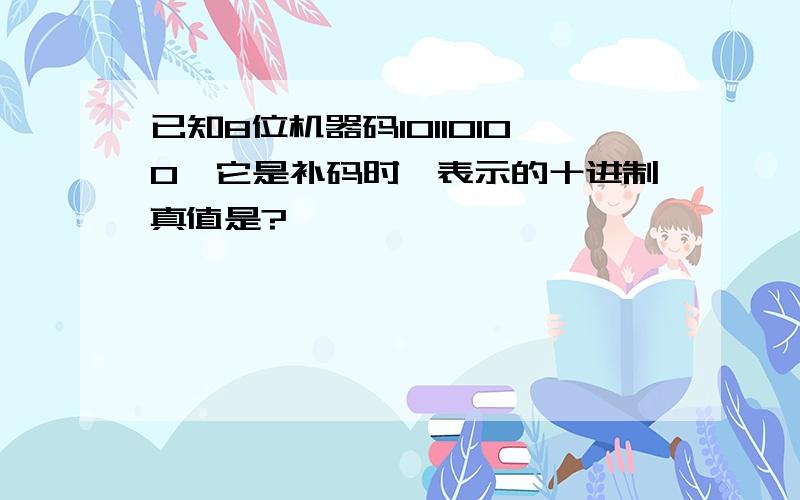 已知8位机器码10110100，它是补码时，表示的十进制真值是?